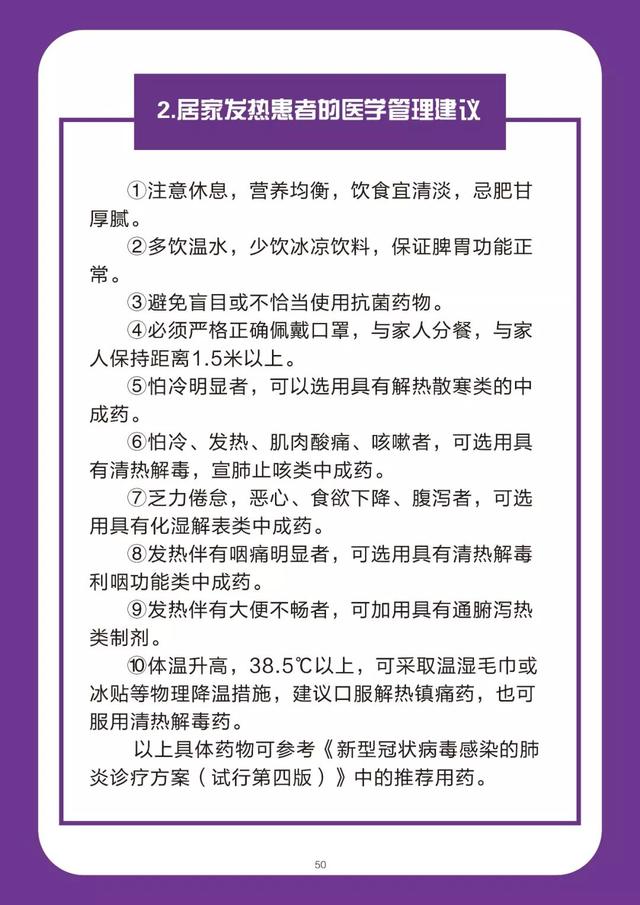 2.居家发热患者的医学管理建议

①注意休息，营养均衡，饮食宜清淡，忌肥甘厚腻。

②多饮温水，少饮冰凉饮料，保证脾胃功能正常。

③避免盲目或不恰当使用抗菌药物。

④必须严格正确佩戴口罩，与家人分餐，与家人保持距离1.5米以上。

⑤怕冷明显者，可以选用具有解热散寒类的中成药。

⑥怕冷、发热、肌肉酸痛、咳嗽者，可选用具有清热解毒，宣肺止咳类中成药。

⑦乏力倦怠，恶心、食欲下降、腹泻者，可选用具有化湿解表类中成药。

⑧发热伴有咽痛明显者，可选用具有清热解毒利咽功能类中成药。

⑨发热伴有大便不畅者，可加用具有通腑泻热类制剂。

⑩体温升高，38.5℃以上，可采取温湿毛巾或冰贴等物理降温措施，建议口服解热镇痛药，也可服用清热解毒药。

以上具体药物可参考《新型冠状病毒感染的肺炎诊疗方案（试行第四版）》中的推荐用药。

50